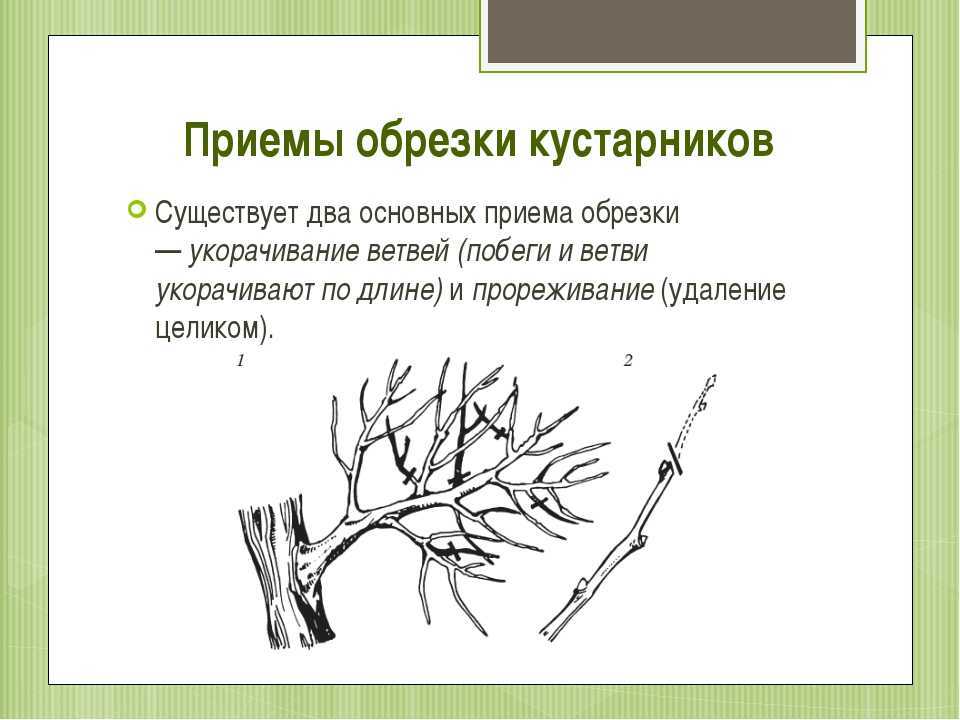 Приемы обрезки кустарников

Существует два основных приема обрезки — укорачивание ветвей (побеги и ветви укорачивают по длине) и прореживание (удаление целиком).

1

2